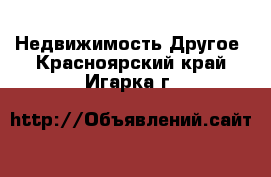 Недвижимость Другое
Красноярский край
Игарка г

http://Объявлений.сайт